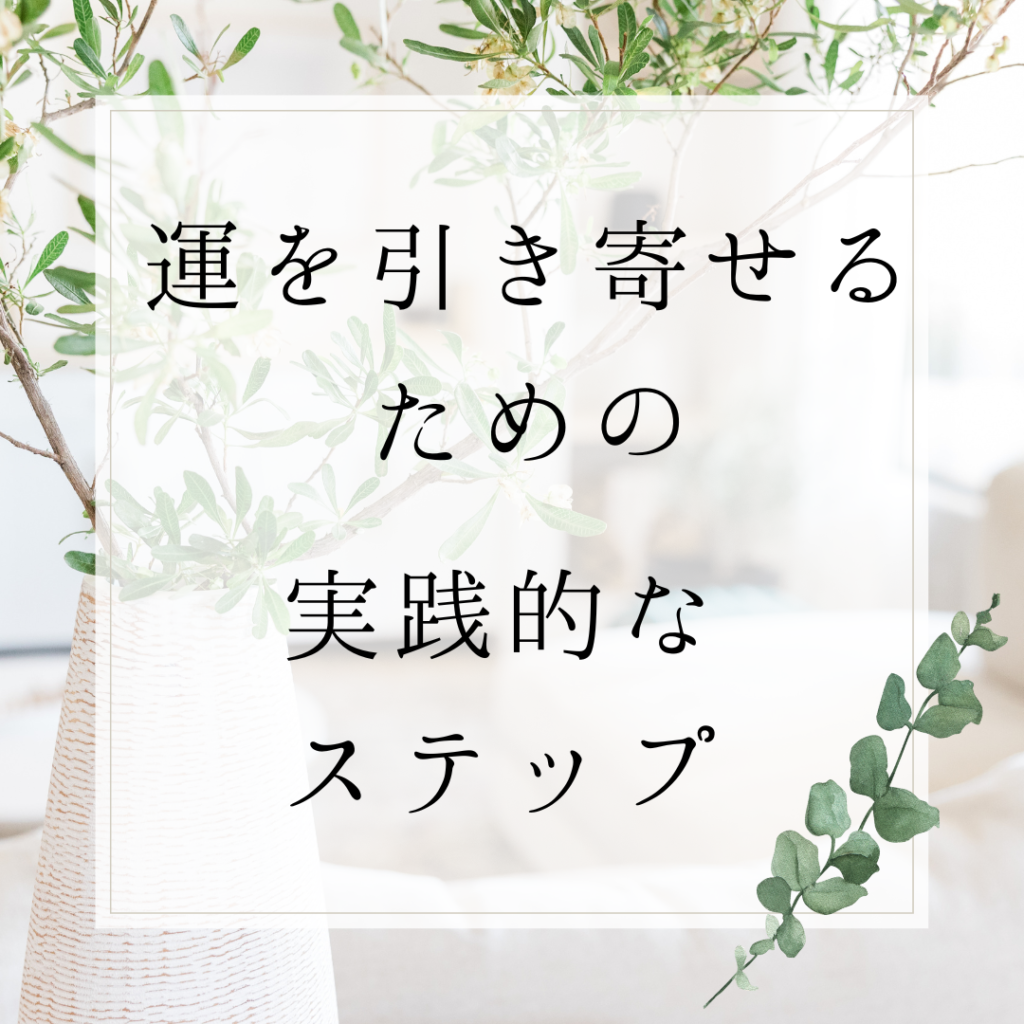 運を引き寄せる
ための
実践的な
ステップ